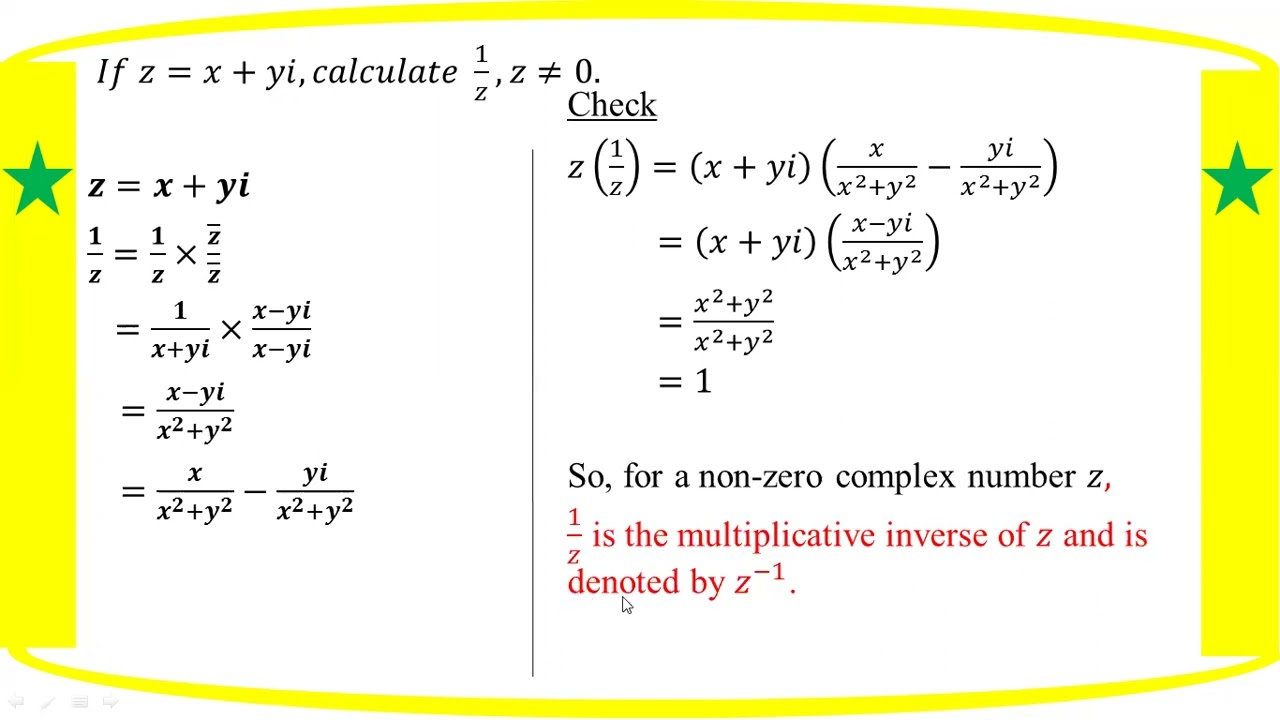 $If\ z = x + yi, calculate\ \frac{1}{z}, z \neq 0.$

$z = x + yi$

$\frac{1}{z} = \frac{1}{z} \times \frac{\bar{z}}{\bar{z}}$

$= \frac{1}{x+yi} \times \frac{x-yi}{x-yi}$

$= \frac{x-yi}{x^2+y^2}$

$= \frac{x}{x^2+y^2} - \frac{yi}{x^2+y^2}$

Check

$z\left(\frac{1}{z}\right) = (x + yi)\left(\frac{x}{x^2+y^2} - \frac{yi}{x^2+y^2}\right)$

$= (x + yi)\left(\frac{x-yi}{x^2+y^2}\right)$

$= \frac{x^2+y^2}{x^2+y^2}$

$= 1$

So, for a non-zero complex number $z$,

$\frac{1}{z}$ is the multiplicative inverse of $z$ and is denoted by $z^{-1}$.